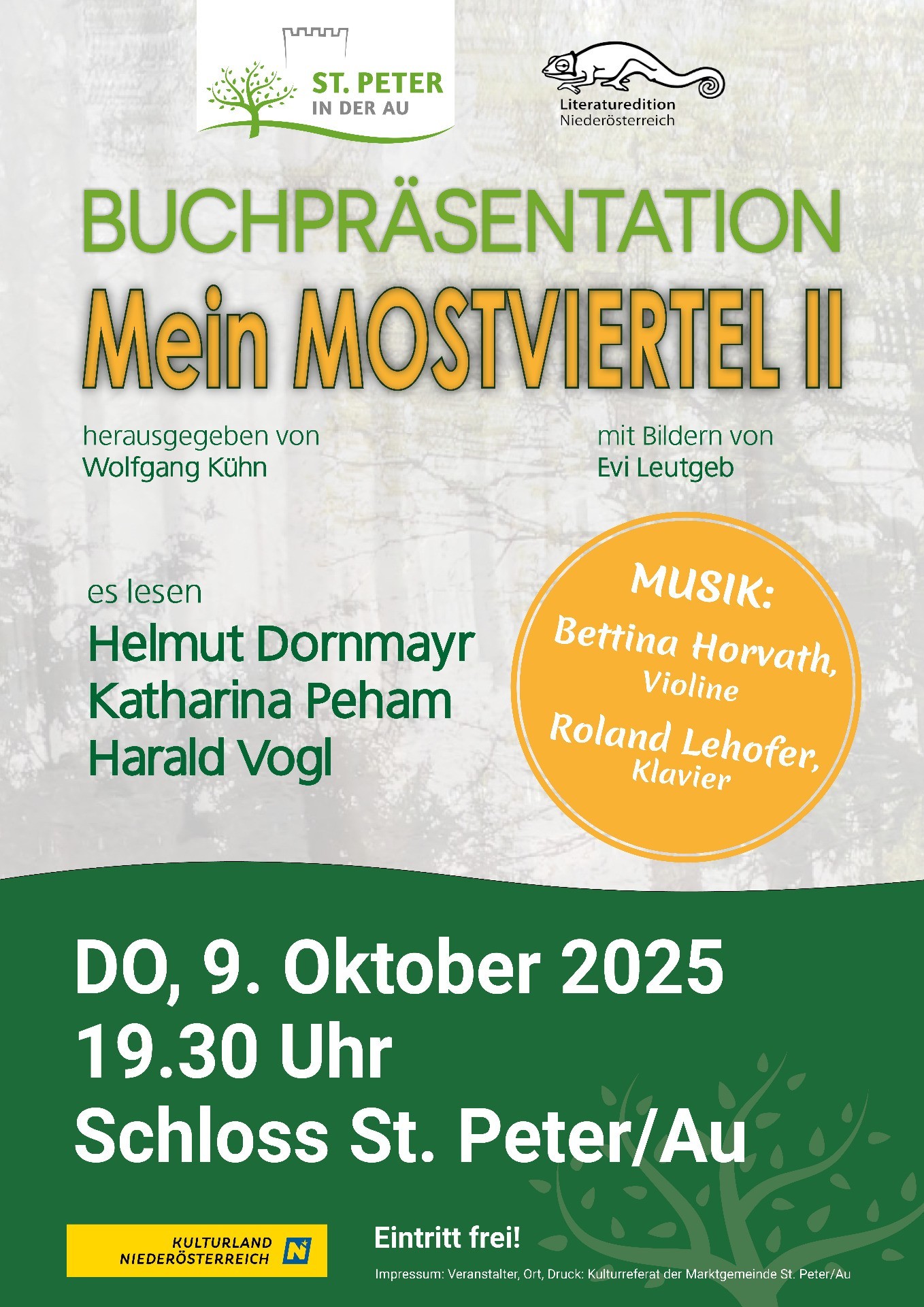 ST. PETER
IN DER AU

Literaturedition
Niederösterreich

BUCHPRÄSENTATION
Mein MOSTVIERTEL II

herausgegeben von
Wolfgang Kühn

mit Bildern von
Evi Leutgeb

es lesen
Helmut Dornmayr
Katharina Peham
Harald Vogl

MUSIK:
Bettina Horvath,
Violine
Roland Lehofer,
Klavier

DO, 9. Oktober 2025
19.30 Uhr
Schloss St. Peter/Au

KULTURLAND
NIEDERÖSTERREICH

Eintritt frei!

Impressum: Veranstalter, Ort, Druck: Kulturreferat der Marktgemeinde St. Peter/Au